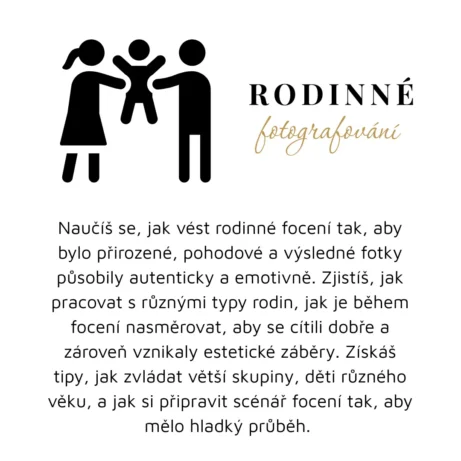 RODINNÉ
fotografování

Naučíš se, jak vést rodinné focení tak, aby bylo přirozené, pohodové a výsledné fotky působily autenticky a emotivně. Zjistíš, jak pracovat s různými typy rodin, jak je během focení nasměrovat, aby se cítili dobře a zároveň vznikaly estetické záběry. Získáš tipy, jak zvládat větší skupiny, děti různého věku, a jak si připravit scénář focení tak, aby mělo hladký průběh.